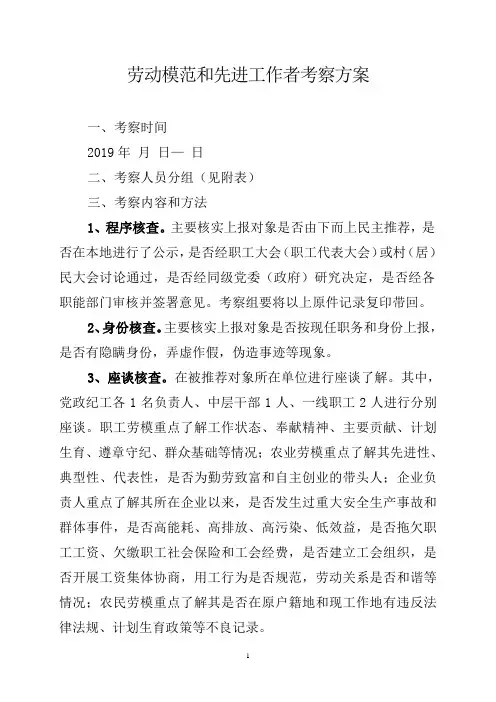 劳动模范和先进工作者考察方案

一、考察时间

2019 年 月 日— 日

二、考察人员分组（见附表）

三、考察内容和方法

1、程序核查。主要核实上报对象是否由下而上民主推荐，是否在本地进行了公示，是否经职工大会（职工代表大会）或村（居）民大会讨论通过，是否经同级党委（政府）研究决定，是否经各职能部门审核并签署意见。考察组要将以上原件记录复印带回。

2、身份核查。主要核实上报对象是否按现任职务和身份上报，是否有隐瞒身份，弄虚作假，伪造事迹等现象。

3、座谈核查。在被推荐对象所在单位进行座谈了解。其中，党政纪工各 1 名负责人、中层干部 1 人、一线职工 2 人进行分别座谈。职工劳模重点了解工作状态、奉献精神、主要贡献、计划生育、遵章守纪、群众基础等情况；农业劳模重点了解其先进性、典型性、代表性，是否为勤劳致富和自主创业的带头人；企业负责人重点了解其所在企业以来，是否发生过重大安全生产事故和群体事件，是否高能耗、高排放、高污染、低效益，是否拖欠职工工资、欠缴职工社会保险和工会经费，是否建立工会组织，是否开展工资集体协商，用工行为是否规范，劳动关系是否和谐等情况；农民劳模重点了解其是否在原户籍地和现工作地有违反法律法规、计划生育政策等不良记录。

1